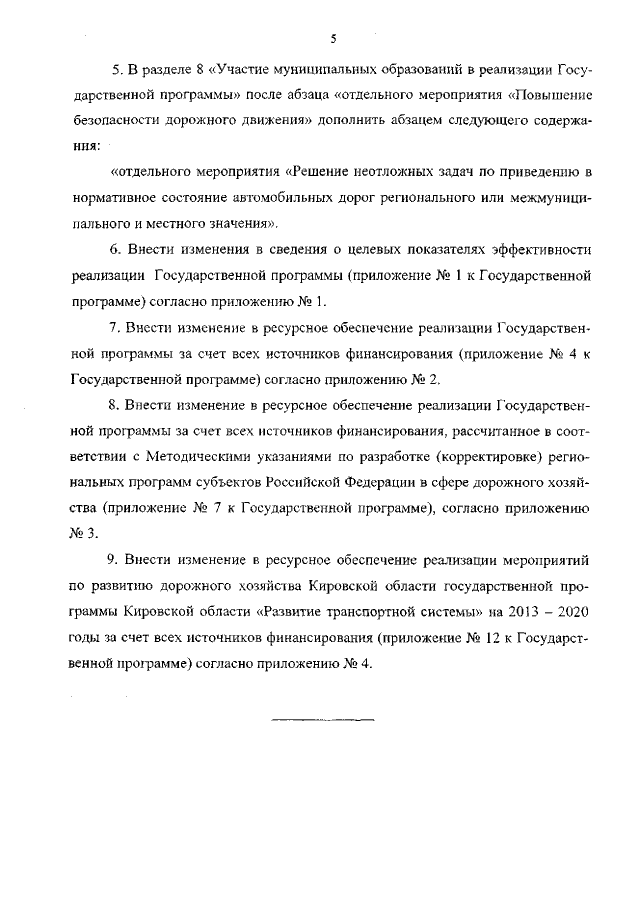 5

5. В разделе 8 «Участие муниципальных образований в реализации Государственной программы» после абзаца «отдельного мероприятия «Повышение безопасности дорожного движения» дополнить абзацем следующего содержания:

«отдельного мероприятия «Решение неотложных задач по приведению в нормативное состояние автомобильных дорог регионального или межмуниципального и местного значения».

6. Внести изменения в сведения о целевых показателях эффективности реализации Государственной программы (приложение № 1 к Государственной программе) согласно приложению № 1.

7. Внести изменение в ресурсное обеспечение реализации Государственной программы за счет всех источников финансирования (приложение № 4 к Государственной программе) согласно приложению № 2.

8. Внести изменение в ресурсное обеспечение реализации Государственной программы за счет всех источников финансирования, рассчитанное в соответствии с Методическими указаниями по разработке (корректировке) региональных программ субъектов Российской Федерации в сфере дорожного хозяйства (приложение № 7 к Государственной программе), согласно приложению № 3.

9. Внести изменение в ресурсное обеспечение реализации мероприятий по развитию дорожного хозяйства Кировской области государственной программы Кировской области «Развитие транспортной системы» на 2013 – 2020 годы за счет всех источников финансирования (приложение № 12 к Государственной программе) согласно приложению № 4.